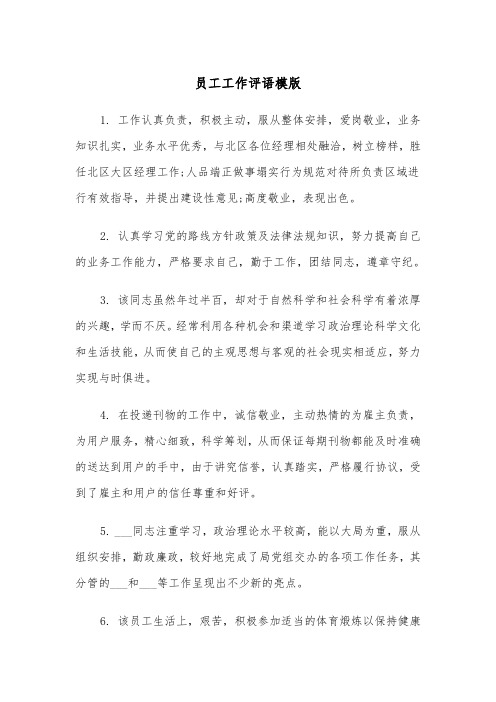 员工工作评语模版

1. 工作认真负责，积极主动，服从整体安排，爱岗敬业，业务知识扎实，业务水平优秀，与北区各位经理相处融洽，树立榜样，胜任北区大区经理工作;人品端正做事塌实行为规范对待所负责区域进行有效指导，并提出建设性意见;高度敬业，表现出色。

2. 认真学习党的路线方针政策及法律法规知识，努力提高自己的业务工作能力，严格要求自己，勤于工作，团结同志，遵章守纪。

3. 该同志虽然年过半百，却对于自然科学和社会科学有着浓厚的兴趣，学而不厌。经常利用各种机会和渠道学习政治理论科学文化和生活技能，从而使自己的主观思想与客观的社会现实相适应，努力实现与时俱进。

4. 在投递刊物的工作中，诚信敬业，主动热情的为雇主负责，为用户服务，精心细致，科学筹划，从而保证每期刊物都能及时准确的送达到用户的手中，由于讲究信誉，认真踏实，严格履行协议，受到了雇主和用户的信任尊重和好评。

5. ___同志注重学习，政治理论水平较高，能以大局为重，服从组织安排，勤政廉政，较好地完成了局党组交办的各项工作任务，其分管的___和___等工作呈现出不少新的亮点。

6. 该员工生活上，艰苦，积极参加适当的体育煅炼以保持健康